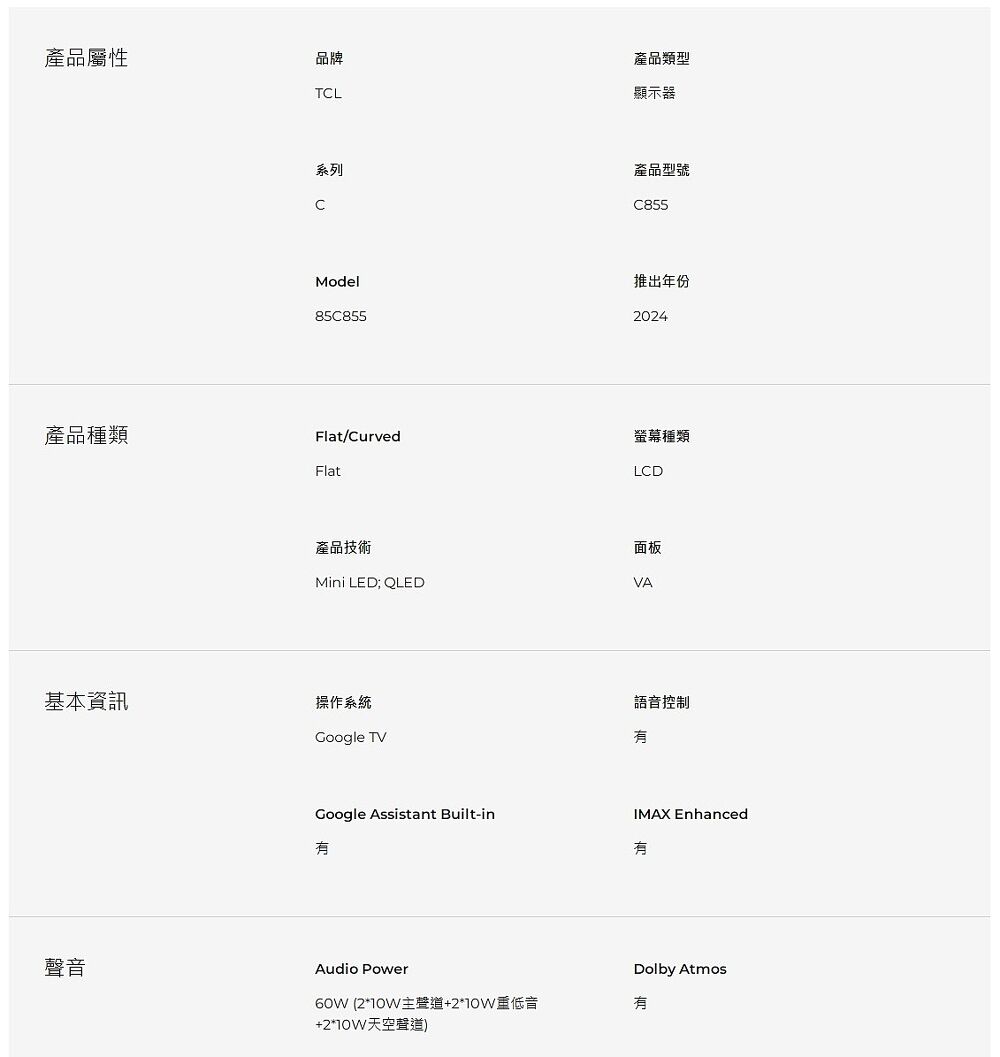 產品屬性

品牌
TCL

產品類型
顯示器

系列
C

產品型號
C855

Model
85C855

推出年份
2024

產品種類

Flat/Curved
Flat

螢幕種類
LCD

產品技術
Mini LED; QLED

面板
VA

基本資訊

操作系統
Google TV

語音控制
有

Google Assistant Built-in
有

IMAX Enhanced
有

聲音

Audio Power
60W (2*10W主聲道+2*10W重低音+2*10W天空聲道)

Dolby Atmos
有